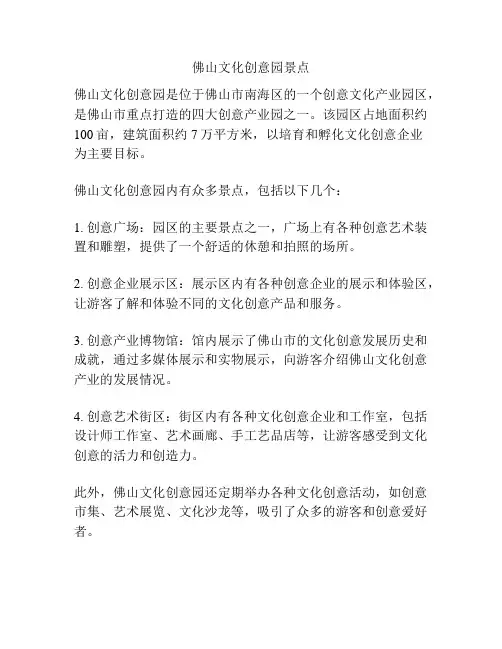 佛山文化创意园景点

佛山文化创意园是位于佛山市南海区的一个创意文化产业园区，是佛山市重点打造的四大创意产业园之一。该园区占地面积约100亩，建筑面积约7万平方米，以培育和孵化文化创意企业为主要目标。

佛山文化创意园内有众多景点，包括以下几个：

1. 创意广场：园区的主要景点之一，广场上有各种创意艺术装置和雕塑，提供了一个舒适的休憩和拍照的场所。

2. 创意企业展示区：展示区内有各种创意企业的展示和体验区，让游客了解和体验不同的文化创意产品和服务。

3. 创意产业博物馆：馆内展示了佛山市的文化创意发展历史和成就，通过多媒体展示和实物展示，向游客介绍佛山文化创意产业的发展情况。

4. 创意艺术街区：街区内有各种文化创意企业和工作室，包括设计师工作室、艺术画廊、手工艺品店等，让游客感受到文化创意的活力和创造力。

此外，佛山文化创意园还定期举办各种文化创意活动，如创意市集、艺术展览、文化沙龙等，吸引了众多的游客和创意爱好者。